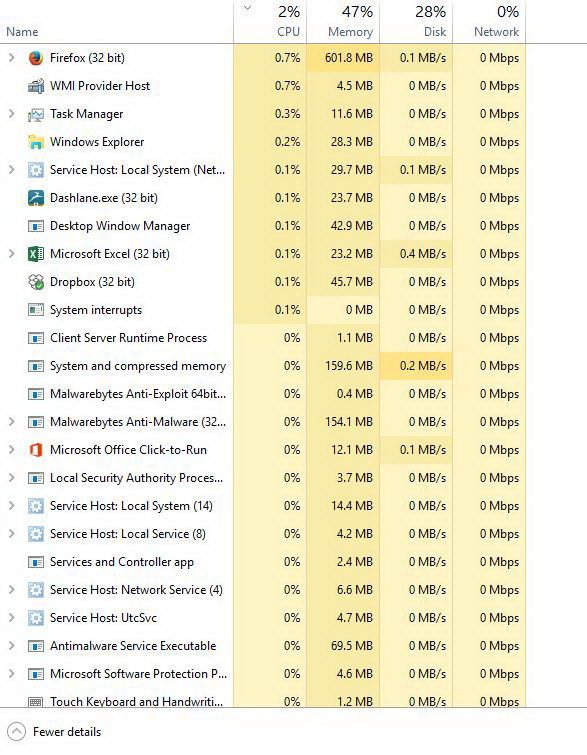 | Name | 2% CPU | 47% Memory | 28% Disk | 0% Network |
|---|---|---|---|---|
| Firefox (32 bit) | 0.7% | 601.8 MB | 0.1 MB/s | 0 Mbps |
| WMI Provider Host | 0.7% | 4.5 MB | 0 MB/s | 0 Mbps |
| Task Manager | 0.3% | 11.6 MB | 0 MB/s | 0 Mbps |
| Windows Explorer | 0.2% | 28.3 MB | 0 MB/s | 0 Mbps |
| Service Host: Local System (Net... | 0.1% | 29.7 MB | 0.1 MB/s | 0 Mbps |
| Dashlane.exe (32 bit) | 0.1% | 23.7 MB | 0 MB/s | 0 Mbps |
| Desktop Window Manager | 0.1% | 42.9 MB | 0 MB/s | 0 Mbps |
| Microsoft Excel (32 bit) | 0.1% | 23.2 MB | 0.4 MB/s | 0 Mbps |
| Dropbox (32 bit) | 0.1% | 45.7 MB | 0 MB/s | 0 Mbps |
| System interrupts | 0.1% | 0 MB | 0 MB/s | 0 Mbps |
| Client Server Runtime Process | 0% | 1.1 MB | 0 MB/s | 0 Mbps |
| System and compressed memory | 0% | 159.6 MB | 0.2 MB/s | 0 Mbps |
| Malwarebytes Anti-Exploit 64bit... | 0% | 0.4 MB | 0 MB/s | 0 Mbps |
| Malwarebytes Anti-Malware (32... | 0% | 154.1 MB | 0 MB/s | 0 Mbps |
| Microsoft Office Click-to-Run | 0% | 12.1 MB | 0.1 MB/s | 0 Mbps |
| Local Security Authority Proces... | 0% | 3.7 MB | 0 MB/s | 0 Mbps |
| Service Host: Local System (14) | 0% | 14.4 MB | 0 MB/s | 0 Mbps |
| Service Host: Local Service (8) | 0% | 4.2 MB | 0 MB/s | 0 Mbps |
| Services and Controller app | 0% | 2.4 MB | 0 MB/s | 0 Mbps |
| Service Host: Network Service (4) | 0% | 6.6 MB | 0 MB/s | 0 Mbps |
| Service Host: UtcSvc | 0% | 4.7 MB | 0 MB/s | 0 Mbps |
| Antimalware Service Executable | 0% | 69.5 MB | 0 MB/s | 0 Mbps |
| Microsoft Software Protection P... | 0% | 4.6 MB | 0 MB/s | 0 Mbps |
| Touch Keyboard and Handwriti... | 0% | 1.2 MB | 0 MB/s | 0 Mbps |

Fewer details